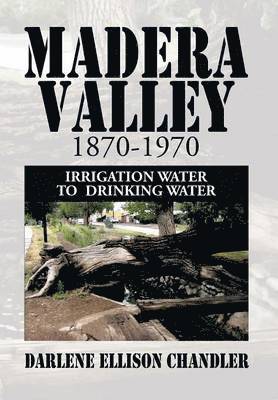 MADERA VALLEY
1870-1970

IRRIGATION WATER
TO DRINKING WATER

DARLENE ELLISON CHANDLER